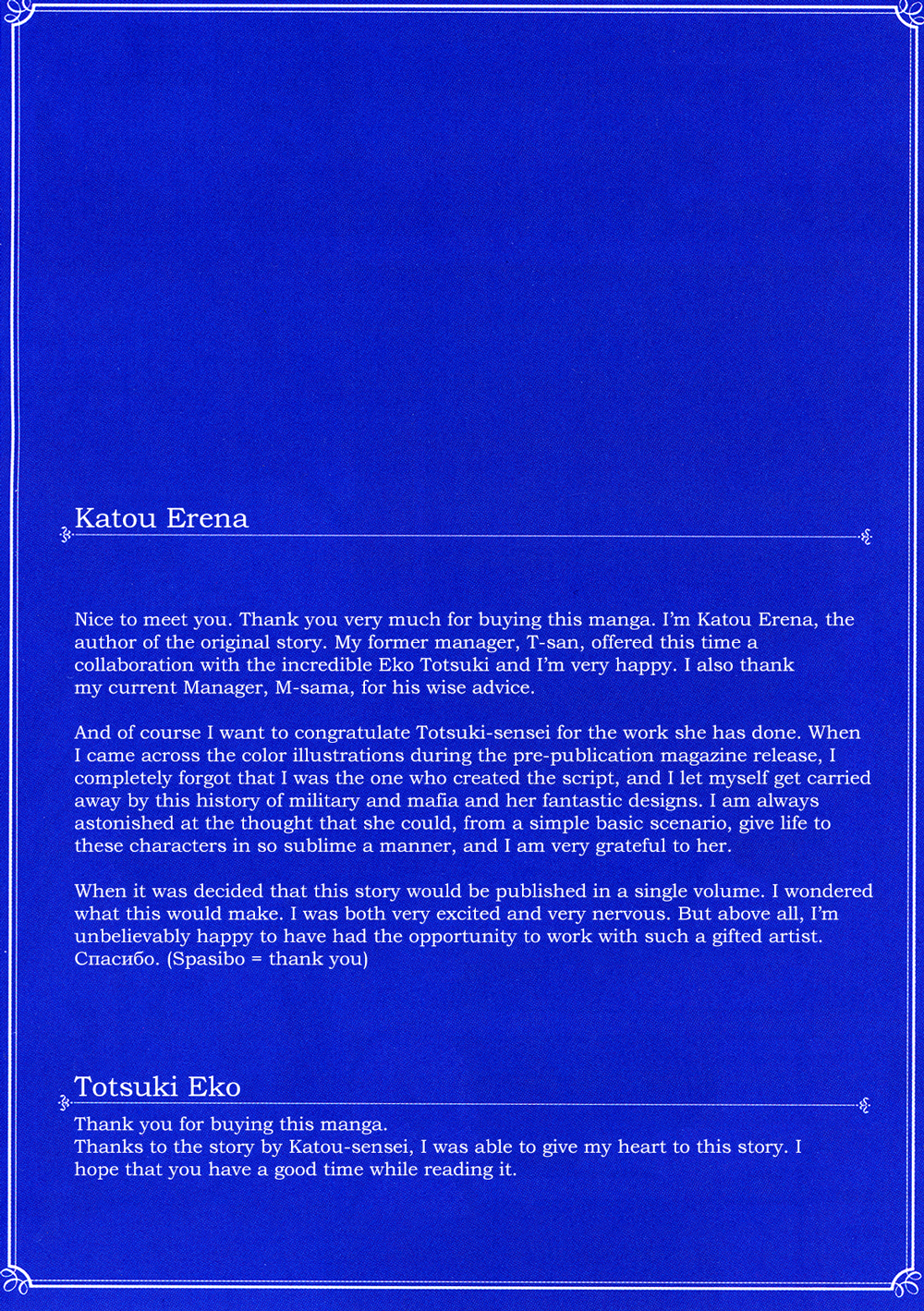 Katou Erena

Nice to meet you. Thank you very much for buying this manga. I'm Katou Erena, the author of the original story. My former manager, T-san, offered this time a collaboration with the incredible Eko Totsuki and I'm very happy. I also thank my current Manager, M-sama, for his wise advice.

And of course I want to congratulate Totsuki-sensei for the work she has done. When I came across the color illustrations during the pre-publication magazine release, I completely forgot that I was the one who created the script, and I let myself get carried away by this history of military and mafia and her fantastic designs. I am always astonished at the thought that she could, from a simple basic scenario, give life to these characters in so sublime a manner, and I am very grateful to her.

When it was decided that this story would be published in a single volume. I wondered what this would make. I was both very excited and very nervous. But above all, I'm unbelievably happy to have had the opportunity to work with such a gifted artist. Спасибо. (Spasibo = thank you)

Totsuki Eko

Thank you for buying this manga.
Thanks to the story by Katou-sensei, I was able to give my heart to this story. I hope that you have a good time while reading it.